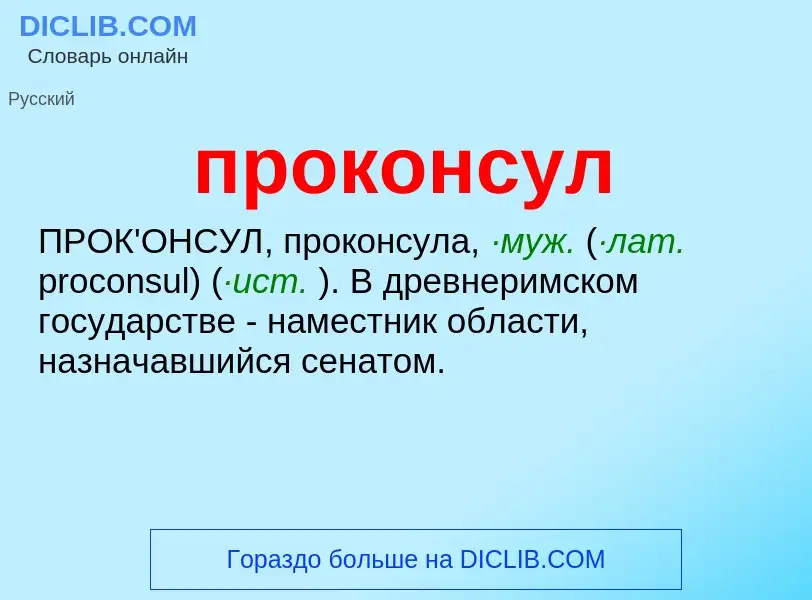 DICLIB.COM
Словарь онлайн

Русский

проконсул

ПРОК'ОНСУЛ, проконсула, ·муж. (·лат. proconsul) (·ист. ). В древнеримском государстве - наместник области, назначавшийся сенатом.

Гораздо больше на DICLIB.COM